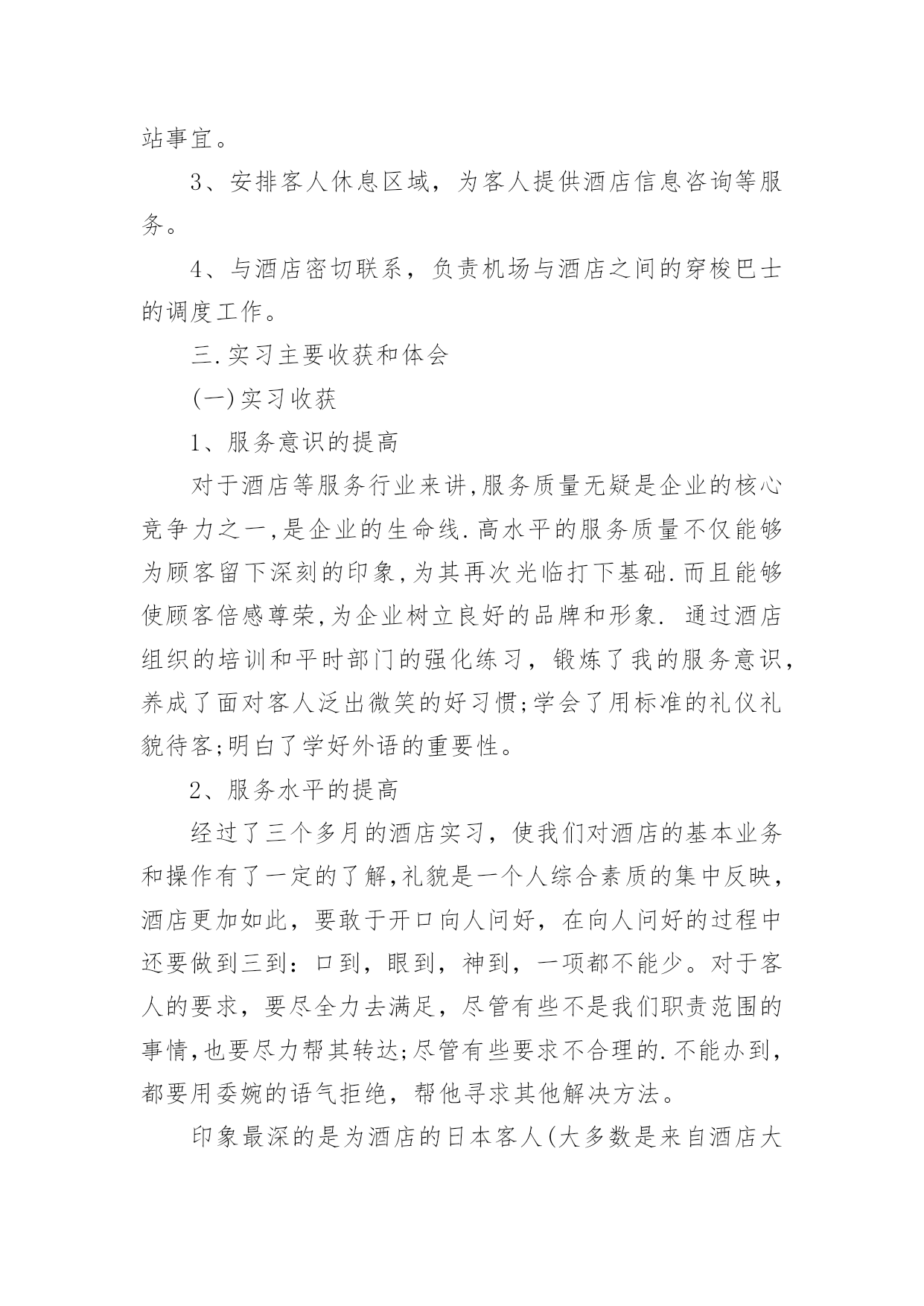 站事宜。

3、安排客人休息区域，为客人提供酒店信息咨询等服务。

4、与酒店密切联系，负责机场与酒店之间的穿梭巴士的调度工作。

三.实习主要收获和体会

(一)实习收获

1、服务意识的提高

对于酒店等服务行业来讲,服务质量无疑是企业的核心竞争力之一,是企业的生命线.高水平的服务质量不仅能够为顾客留下深刻的印象,为其再次光临打下基础.而且能够使顾客倍感尊荣,为企业树立良好的品牌和形象. 通过酒店组织的培训和平时部门的强化练习，锻炼了我的服务意识，养成了面对客人泛出微笑的好习惯;学会了用标准的礼仪礼貌待客;明白了学好外语的重要性。

2、服务水平的提高

经过了三个多月的酒店实习，使我们对酒店的基本业务和操作有了一定的了解,礼貌是一个人综合素质的集中反映，酒店更加如此，要敢于开口向人问好，在向人问好的过程中还要做到三到：口到，眼到，神到，一项都不能少。对于客人的要求，要尽全力去满足，尽管有些不是我们职责范围的事情,也要尽力帮其转达;尽管有些要求不合理的.不能办到，都要用委婉的语气拒绝，帮他寻求其他解决方法。

印象最深的是为酒店的日本客人(大多数是来自酒店大